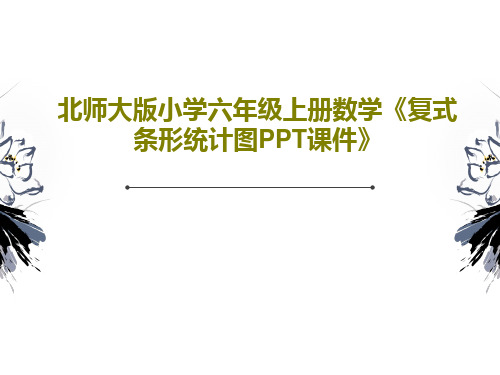 北师大版小学六年级上册数学《复式条形统计图PPT课件》